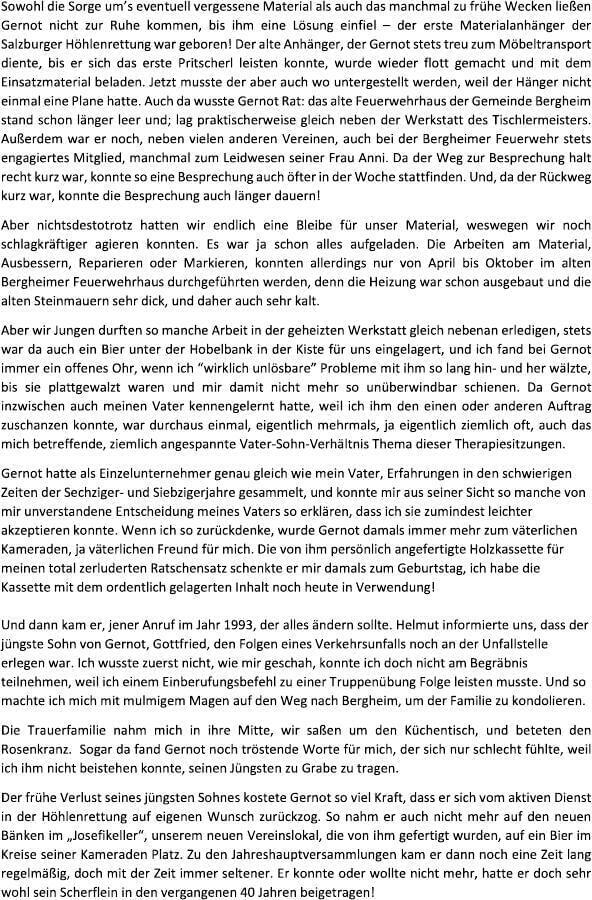 Sowohl die Sorge um's eventuell vergessene Material als auch das manchmal zu frühe Wecken ließen Gernot nicht zur Ruhe kommen, bis ihm eine Lösung einfiel – der erste Materialanhänger der Salzburger Höhlenrettung war geboren! Der alte Anhänger, der Gernot stets treu zum Möbeltransport diente, bis er sich das erste Pritscherl leisten konnte, wurde wieder flott gemacht und mit dem Einsatzmaterial beladen. Jetzt musste der aber auch wo untergestellt werden, weil der Hänger nicht einmal eine Plane hatte. Auch da wusste Gernot Rat: das alte Feuerwehrhaus der Gemeinde Bergheim stand schon länger leer und; lag praktischerweise gleich neben der Werkstatt des Tischlermeisters. Außerdem war er noch, neben vielen anderen Vereinen, auch bei der Bergheimer Feuerwehr stets engagiertes Mitglied, manchmal zum Leidwesen seiner Frau Anni. Da der Weg zur Besprechung halt recht kurz war, konnte so eine Besprechung auch öfter in der Woche stattfinden. Und, da der Rückweg kurz war, konnte die Besprechung auch länger dauern!

Aber nichtsdestotrotz hatten wir endlich eine Bleibe für unser Material, weswegen wir noch schlagkräftiger agieren konnten. Es war ja schon alles aufgeladen. Die Arbeiten am Material, Ausbessern, Reparieren oder Markieren, konnten allerdings nur von April bis Oktober im alten Bergheimer Feuerwehrhaus durchgeführten werden, denn die Heizung war schon ausgebaut und die alten Steinmauern sehr dick, und daher auch sehr kalt.

Aber wir Jungen durften so manche Arbeit in der geheizten Werkstatt gleich nebenan erledigen, stets war da auch ein Bier unter der Hobelbank in der Kiste für uns eingelagert, und ich fand bei Gernot immer ein offenes Ohr, wenn ich "wirklich unlösbare" Probleme mit ihm so lang hin- und her wälzte, bis sie plattgewalzt waren und mir damit nicht mehr so unüberwindbar schienen. Da Gernot inzwischen auch meinen Vater kennengelernt hatte, weil ich ihm den einen oder anderen Auftrag zuschanzen konnte, war durchaus einmal, eigentlich mehrmals, ja eigentlich ziemlich oft, auch das mich betreffende, ziemlich angespannte Vater-Sohn-Verhältnis Thema dieser Therapiesitzungen.

Gernot hatte als Einzelunternehmer genau gleich wie mein Vater, Erfahrungen in den schwierigen Zeiten der Sechziger- und Siebzigerjahre gesammelt, und konnte mir aus seiner Sicht so manche von mir unverstandene Entscheidung meines Vaters so erklären, dass ich sie zumindest leichter akzeptieren konnte. Wenn ich so zurückdenke, wurde Gernot damals immer mehr zum väterlichen Kameraden, ja väterlichen Freund für mich. Die von ihm persönlich angefertigte Holzkassette für meinen total zerluderten Ratschensatz schenkte er mir damals zum Geburtstag, ich habe die Kassette mit dem ordentlich gelagerten Inhalt noch heute in Verwendung!

Und dann kam er, jener Anruf im Jahr 1993, der alles ändern sollte. Helmut informierte uns, dass der jüngste Sohn von Gernot, Gottfried, den Folgen eines Verkehrsunfalls noch an der Unfallstelle erlegen war. Ich wusste zuerst nicht, wie mir geschah, konnte ich doch nicht am Begräbnis teilnehmen, weil ich einem Einberufungsbefehl zu einer Truppenübung Folge leisten musste. Und so machte ich mich mit mulmigem Magen auf den Weg nach Bergheim, um der Familie zu kondolieren.

Die Trauerfamilie nahm mich in ihre Mitte, wir saßen um den Küchentisch, und beteten den Rosenkranz. Sogar da fand Gernot noch tröstende Worte für mich, der sich nur schlecht fühlte, weil ich ihm nicht beistehen konnte, seinen Jüngsten zu Grabe zu tragen.

Der frühe Verlust seines jüngsten Sohnes kostete Gernot so viel Kraft, dass er sich vom aktiven Dienst in der Höhlenrettung auf eigenen Wunsch zurückzog. So nahm er auch nicht mehr auf den neuen Bänken im „Josefikeller", unserem neuen Vereinslokal, die von ihm gefertigt wurden, auf ein Bier im Kreise seiner Kameraden Platz. Zu den Jahreshauptversammlungen kam er dann noch eine Zeit lang regelmäßig, doch mit der Zeit immer seltener. Er konnte oder wollte nicht mehr, hatte er doch sehr wohl sein Scherflein in den vergangenen 40 Jahren beigetragen!